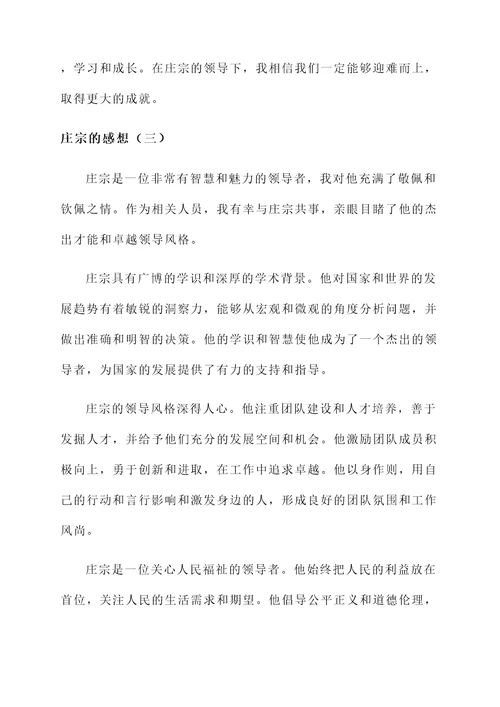 ，学习和成长。在庄宗的领导下，我相信我们一定能够迎难而上，取得更大的成就。

庄宗的感想（三）

庄宗是一位非常有智慧和魅力的领导者，我对他充满了敬佩和钦佩之情。作为相关人员，我有幸与庄宗共事，亲眼目睹了他的杰出才能和卓越领导风格。

庄宗具有广博的学识和深厚的学术背景。他对国家和世界的发展趋势有着敏锐的洞察力，能够从宏观和微观的角度分析问题，并做出准确和明智的决策。他的学识和智慧使他成为了一个杰出的领导者，为国家的发展提供了有力的支持和指导。

庄宗的领导风格深得人心。他注重团队建设和人才培养，善于发掘人才，并给予他们充分的发展空间和机会。他激励团队成员积极向上，勇于创新和进取，在工作中追求卓越。他以身作则，用自己的行动和言行影响和激发身边的人，形成良好的团队氛围和工作风尚。

庄宗是一位关心人民福祉的领导者。他始终把人民的利益放在首位，关注人民的生活需求和期望。他倡导公平正义和道德伦理，